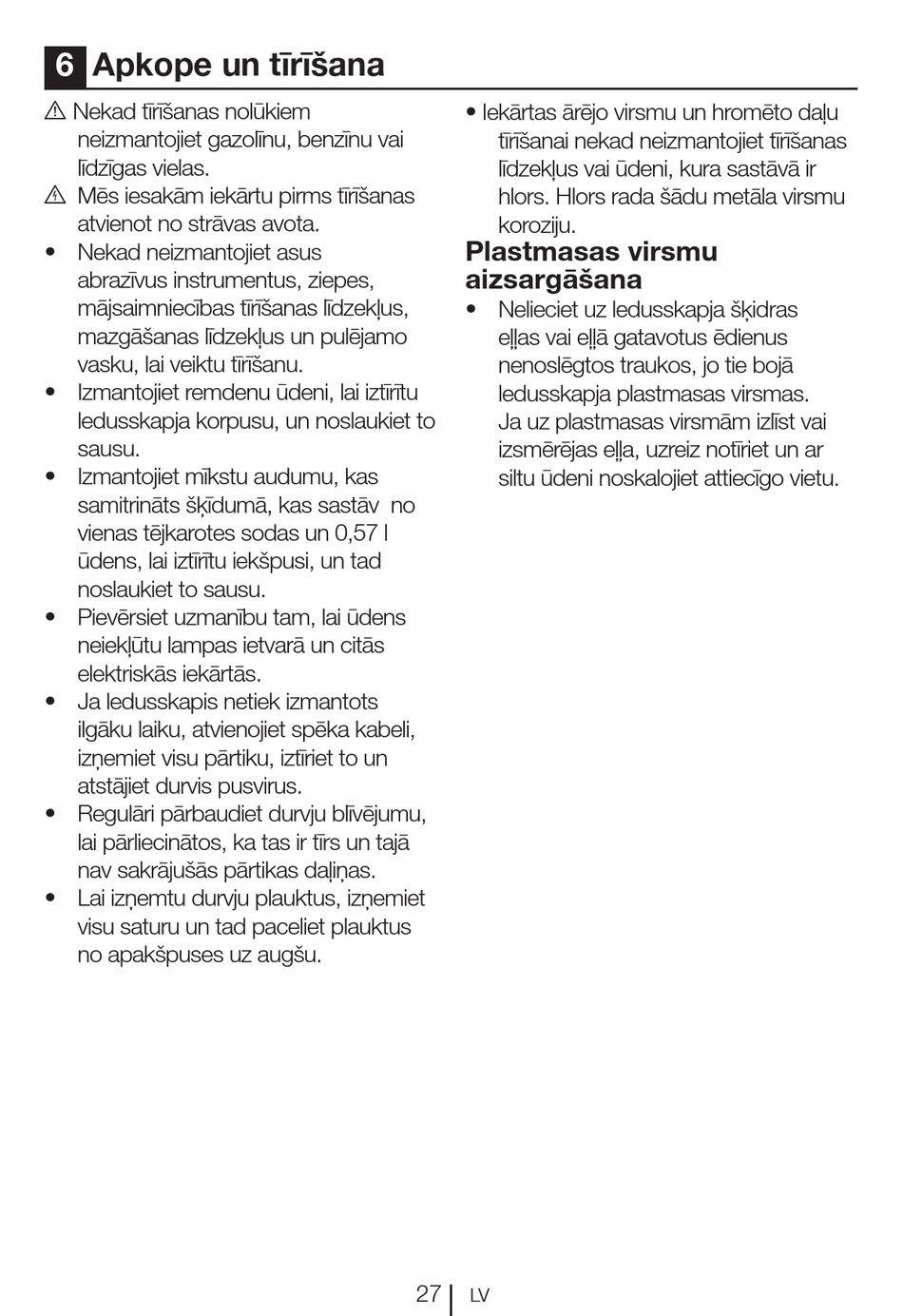 6 Apkope un tīrīšana

⚠ Nekad tīrīšanas nolūkiem neizmantojiet gazolīnu, benzīnu vai līdzīgas vielas.

⚠ Mēs iesakām iekārtu pirms tīrīšanas atvienot no strāvas avota.

• Nekad neizmantojiet asus abrazīvus instrumentus, ziepes, mājsaimniecības tīrīšanas līdzekļus, mazgāšanas līdzekļus un pulējamo vasku, lai veiktu tīrīšanu.

• Izmantojiet remdenu ūdeni, lai iztīrītu ledusskapja korpusu, un noslaukiet to sausu.

• Izmantojiet mīkstu audumu, kas samitrināts šķīdumā, kas sastāv no vienas tējkarotes sodas un 0,57 l ūdens, lai iztīrītu iekšpusi, un tad noslaukiet to sausu.

• Pievērsiet uzmanību tam, lai ūdens neiekļūtu lampas ietvarā un citās elektriskās iekārtās.

• Ja ledusskapis netiek izmantots ilgāku laiku, atvienojiet spēka kabeli, izņemiet visu pārtiku, iztīriet to un atstājiet durvis pusvirus.

• Regulāri pārbaudiet durvju blīvējumu, lai pārliecinātos, ka tas ir tīrs un tajā nav sakrājušās pārtikas daļiņas.

• Lai izņemtu durvju plauktus, izņemiet visu saturu un tad paceliet plauktus no apakšpuses uz augšu.

• Iekārtas ārējo virsmu un hromēto daļu tīrīšanai nekad neizmantojiet tīrīšanas līdzekļus vai ūdeni, kura sastāvā ir hlors. Hlors rada šādu metāla virsmu koroziju.

Plastmasas virsmu aizsargāšana

• Nelieciet uz ledusskapja šķidras eļļas vai eļļā gatavotus ēdienus nenoslēgtos traukos, jo tie bojā ledusskapja plastmasas virsmas. Ja uz plastmasas virsmām izlīst vai izsmērējas eļļa, uzreiz notīriet un ar siltu ūdeni noskalojiet attiecīgo vietu.

27 LV